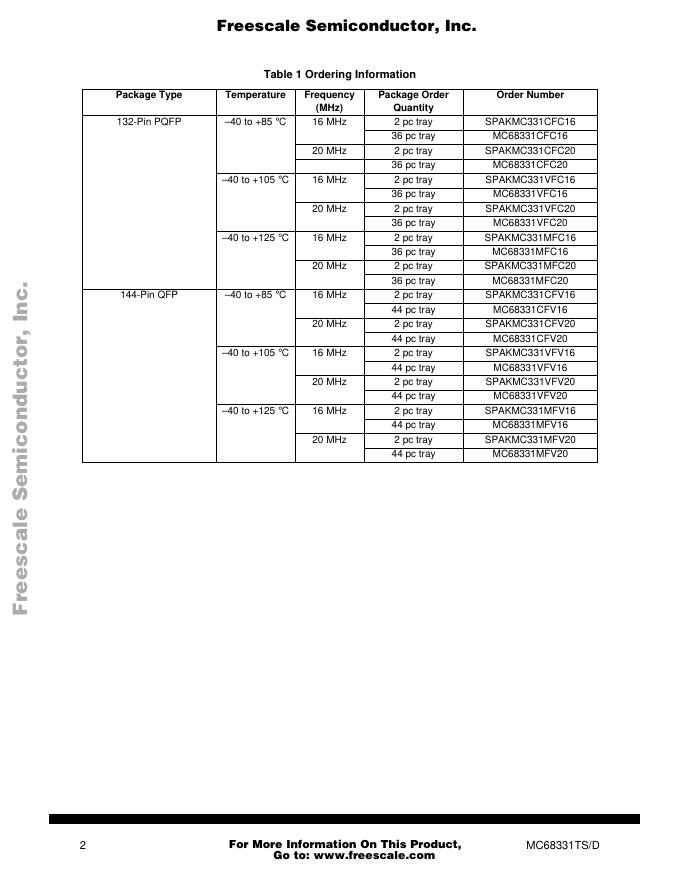 Freescale Semiconductor, Inc.

Table 1 Ordering Information

| Package Type | Temperature | Frequency (MHz) | Package Order Quantity | Order Number |
|---|---|---|---|---|
| 132-Pin PQFP | –40 to +85 °C | 16 MHz | 2 pc tray | SPAKMC331CFC16 |
| | | | 36 pc tray | MC68331CFC16 |
| | | 20 MHz | 2 pc tray | SPAKMC331CFC20 |
| | | | 36 pc tray | MC68331CFC20 |
| | –40 to +105 °C | 16 MHz | 2 pc tray | SPAKMC331VFC16 |
| | | | 36 pc tray | MC68331VFC16 |
| | | 20 MHz | 2 pc tray | SPAKMC331VFC20 |
| | | | 36 pc tray | MC68331VFC20 |
| | –40 to +125 °C | 16 MHz | 2 pc tray | SPAKMC331MFC16 |
| | | | 36 pc tray | MC68331MFC16 |
| | | 20 MHz | 2 pc tray | SPAKMC331MFC20 |
| | | | 36 pc tray | MC68331MFC20 |
| 144-Pin QFP | –40 to +85 °C | 16 MHz | 2 pc tray | SPAKMC331CFV16 |
| | | | 44 pc tray | MC68331CFV16 |
| | | 20 MHz | 2 pc tray | SPAKMC331CFV20 |
| | | | 44 pc tray | MC68331CFV20 |
| | –40 to +105 °C | 16 MHz | 2 pc tray | SPAKMC331VFV16 |
| | | | 44 pc tray | MC68331VFV16 |
| | | 20 MHz | 2 pc tray | SPAKMC331VFV20 |
| | | | 44 pc tray | MC68331VFV20 |
| | –40 to +125 °C | 16 MHz | 2 pc tray | SPAKMC331MFV16 |
| | | | 44 pc tray | MC68331MFV16 |
| | | 20 MHz | 2 pc tray | SPAKMC331MFV20 |
| | | | 44 pc tray | MC68331MFV20 |

Freescale Semiconductor, Inc.

2

For More Information On This Product,
Go to: www.freescale.com

MC68331TS/D